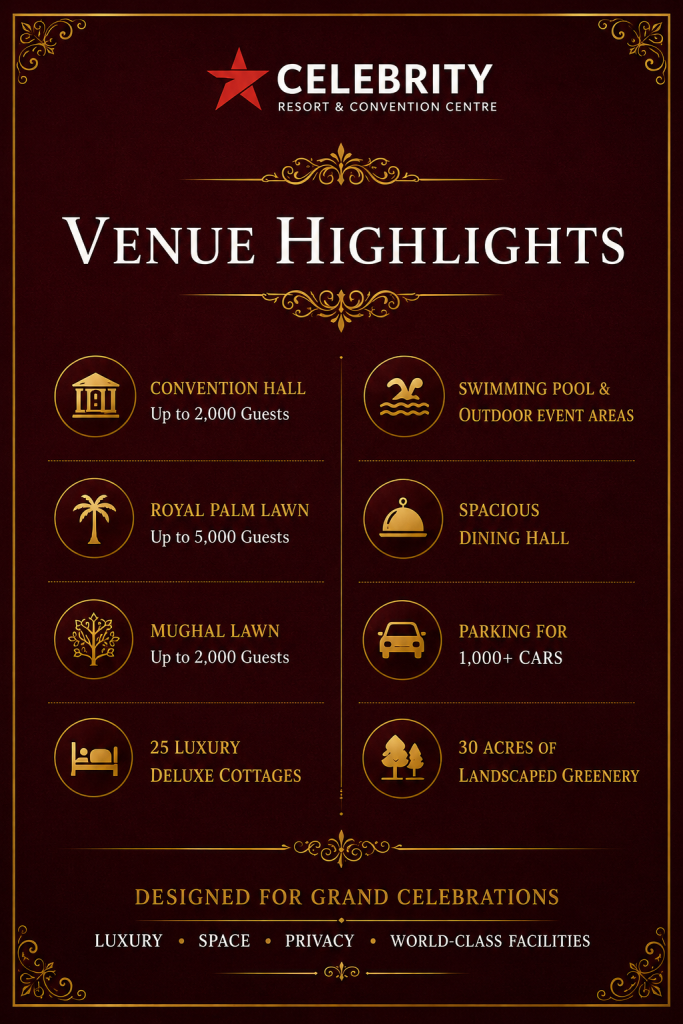 CELEBRITY
RESORT & CONVENTION CENTRE

VENUE HIGHLIGHTS

CONVENTION HALL
Up to 2,000 Guests

ROYAL PALM LAWN
Up to 5,000 Guests

MUGHAL LAWN
Up to 2,000 Guests

25 LUXURY
DELUXE COTTAGES

SWIMMING POOL &
OUTDOOR EVENT AREAS

SPACIOUS
DINING HALL

PARKING FOR
1,000+ CARS

30 ACRES OF
LANDSCAPED GREENERY

DESIGNED FOR GRAND CELEBRATIONS

LUXURY • SPACE • PRIVACY • WORLD-CLASS FACILITIES